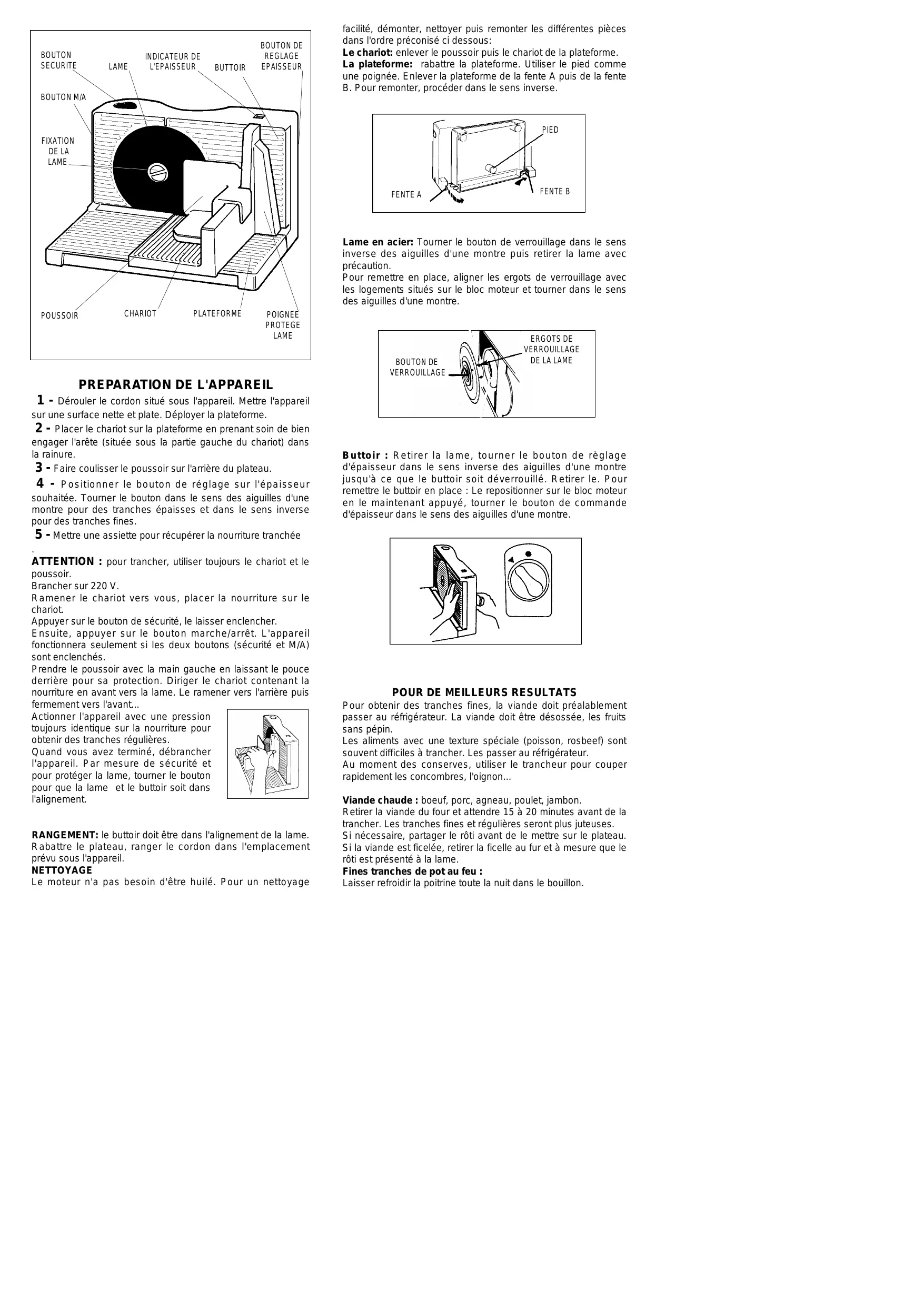 BOUTON SECURITE
LAME
INDICATEUR DE L'EPAISSEUR
BUTTOIR
BOUTON DE REGLAGE EPAISSEUR
BOUTON M/A
FIXATION DE LA LAME
POUSSOIR
CHARIOT
PLATEFORME
POIGNEE PROTEGE LAME

PREPARATION DE L'APPAREIL

1 - Dérouler le cordon situé sous l'appareil. Mettre l'appareil sur une surface nette et plate. Déployer la plateforme.

2 - Placer le chariot sur la plateforme en prenant soin de bien engager l'arête (située sous la partie gauche du chariot) dans la rainure.

3 - Faire coulisser le poussoir sur l'arrière du plateau.

4 - Positionner le bouton de réglage sur l'épaisseur souhaitée. Tourner le bouton dans le sens des aiguilles d'une montre pour des tranches épaisses et dans le sens inverse pour des tranches fines.

5 - Mettre une assiette pour récupérer la nourriture tranchée .

ATTENTION : pour trancher, utiliser toujours le chariot et le poussoir.
Brancher sur 220 V.
Ramener le chariot vers vous, placer la nourriture sur le chariot.
Appuyer sur le bouton de sécurité, le laisser enclencher.
Ensuite, appuyer sur le bouton marche/arrêt. L'appareil fonctionnera seulement si les deux boutons (sécurité et M/A) sont enclenchés.
Prendre le poussoir avec la main gauche en laissant le pouce derrière pour sa protection. Diriger le chariot contenant la nourriture en avant vers la lame. Le ramener vers l'arrière puis fermement vers l'avant...
Actionner l'appareil avec une pression toujours identique sur la nourriture pour obtenir des tranches régulières.
Quand vous avez terminé, débrancher l'appareil. Par mesure de sécurité et pour protéger la lame, tourner le bouton pour que la lame et le buttoir soit dans l'alignement.

RANGEMENT: le buttoir doit être dans l'alignement de la lame. Rabattre le plateau, ranger le cordon dans l'emplacement prévu sous l'appareil.
NETTOYAGE
Le moteur n'a pas besoin d'être huilé. Pour un nettoyage facilité, démonter, nettoyer puis remonter les différentes pièces dans l'ordre préconisé ci dessous:
Le chariot: enlever le poussoir puis le chariot de la plateforme.
La plateforme: rabattre la plateforme. Utiliser le pied comme une poignée. Enlever la plateforme de la fente A puis de la fente B. Pour remonter, procéder dans le sens inverse.

PIED
FENTE A
FENTE B

Lame en acier: Tourner le bouton de verrouillage dans le sens inverse des aiguilles d'une montre puis retirer la lame avec précaution.
Pour remettre en place, aligner les ergots de verrouillage avec les logements situés sur le bloc moteur et tourner dans le sens des aiguilles d'une montre.

BOUTON DE VERROUILLAGE
ERGOTS DE VERROUILLAGE DE LA LAME

Buttoir : Retirer la lame, tourner le bouton de règlage d'épaisseur dans le sens inverse des aiguilles d'une montre jusqu'à ce que le buttoir soit déverrouillé. Retirer le. Pour remettre le buttoir en place : Le repositionner sur le bloc moteur en le maintenant appuyé, tourner le bouton de commande d'épaisseur dans le sens des aiguilles d'une montre.

POUR DE MEILLEURS RESULTATS
Pour obtenir des tranches fines, la viande doit préalablement passer au réfrigérateur. La viande doit être désossée, les fruits sans pépin.
Les aliments avec une texture spéciale (poisson, rosbeef) sont souvent difficiles à trancher. Les passer au réfrigérateur.
Au moment des conserves, utiliser le trancheur pour couper rapidement les concombres, l'oignon...

Viande chaude : boeuf, porc, agneau, poulet, jambon.
Retirer la viande du four et attendre 15 à 20 minutes avant de la trancher. Les tranches fines et régulières seront plus juteuses.
Si nécessaire, partager le rôti avant de le mettre sur le plateau.
Si la viande est ficelée, retirer la ficelle au fur et à mesure que le rôti est présenté à la lame.
Fines tranches de pot au feu :
Laisser refroidir la poitrine toute la nuit dans le bouillon.